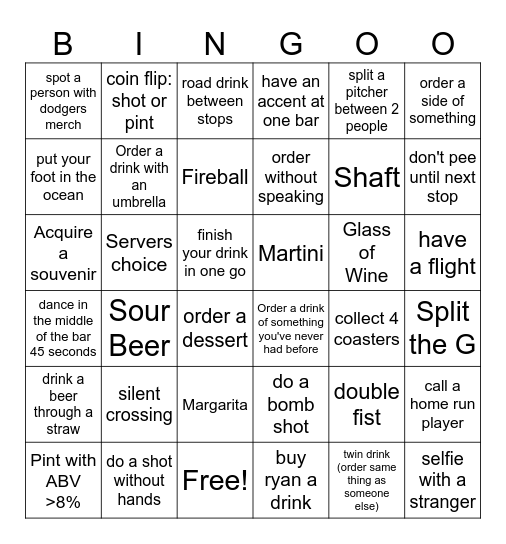 | B | I | N | G | O | O |
|---|---|---|---|---|---|
| spot a person with dodgers merch | coin flip: shot or pint | road drink between stops | have an accent at one bar | split a pitcher between 2 people | order a side of something |
| put your foot in the ocean | Order a drink with an umbrella | Fireball | order without speaking | Shaft | don't pee until next stop |
| Acquire a souvenir | Servers choice | finish your drink in one go | Martini | Glass of Wine | have a flight |
| dance in the middle of the bar 45 seconds | Sour Beer | order a dessert | Order a drink of something you've never had before | collect 4 coasters | Split the G |
| drink a beer through a straw | silent crossing | Margarita | do a bomb shot | double fist | call a home run player |
| Pint with ABV >8% | do a shot without hands | Free! | buy ryan a drink | twin drink (order same thing as someone else) | selfie with a stranger |